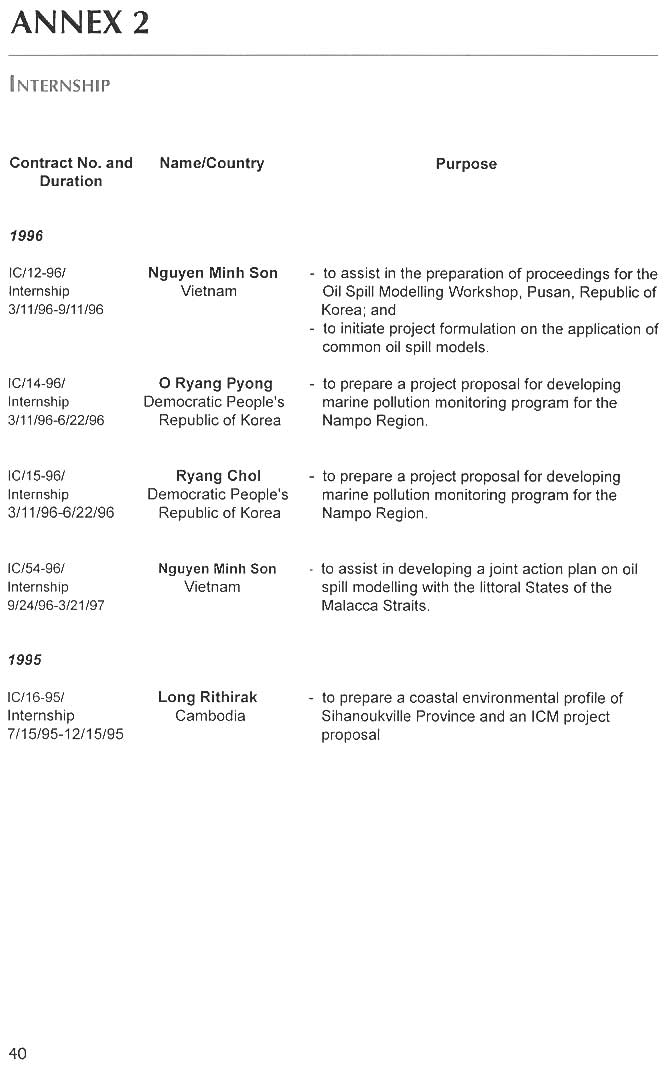 ANNEX 2

INTERNSHIP

| Contract No. and Duration | Name/Country | Purpose |
|---|---|---|
| **1996** | | |
| IC/12-96/ Internship 3/11/96-9/11/96 | **Nguyen Minh Son** Vietnam | - to assist in the preparation of proceedings for the Oil Spill Modelling Workshop, Pusan, Republic of Korea; and - to initiate project formulation on the application of common oil spill models. |
| IC/14-96/ Internship 3/11/96-6/22/96 | **O Ryang Pyong** Democratic People's Republic of Korea | - to prepare a project proposal for developing marine pollution monitoring program for the Nampo Region. |
| IC/15-96/ Internship 3/11/96-6/22/96 | **Ryang Chol** Democratic People's Republic of Korea | - to prepare a project proposal for developing marine pollution monitoring program for the Nampo Region. |
| IC/54-96/ Internship 9/24/96-3/21/97 | **Nguyen Minh Son** Vietnam | - to assist in developing a joint action plan on oil spill modelling with the littoral States of the Malacca Straits. |
| **1995** | | |
| IC/16-95/ Internship 7/15/95-12/15/95 | **Long Rithirak** Cambodia | - to prepare a coastal environmental profile of Sihanoukville Province and an ICM project proposal |

40